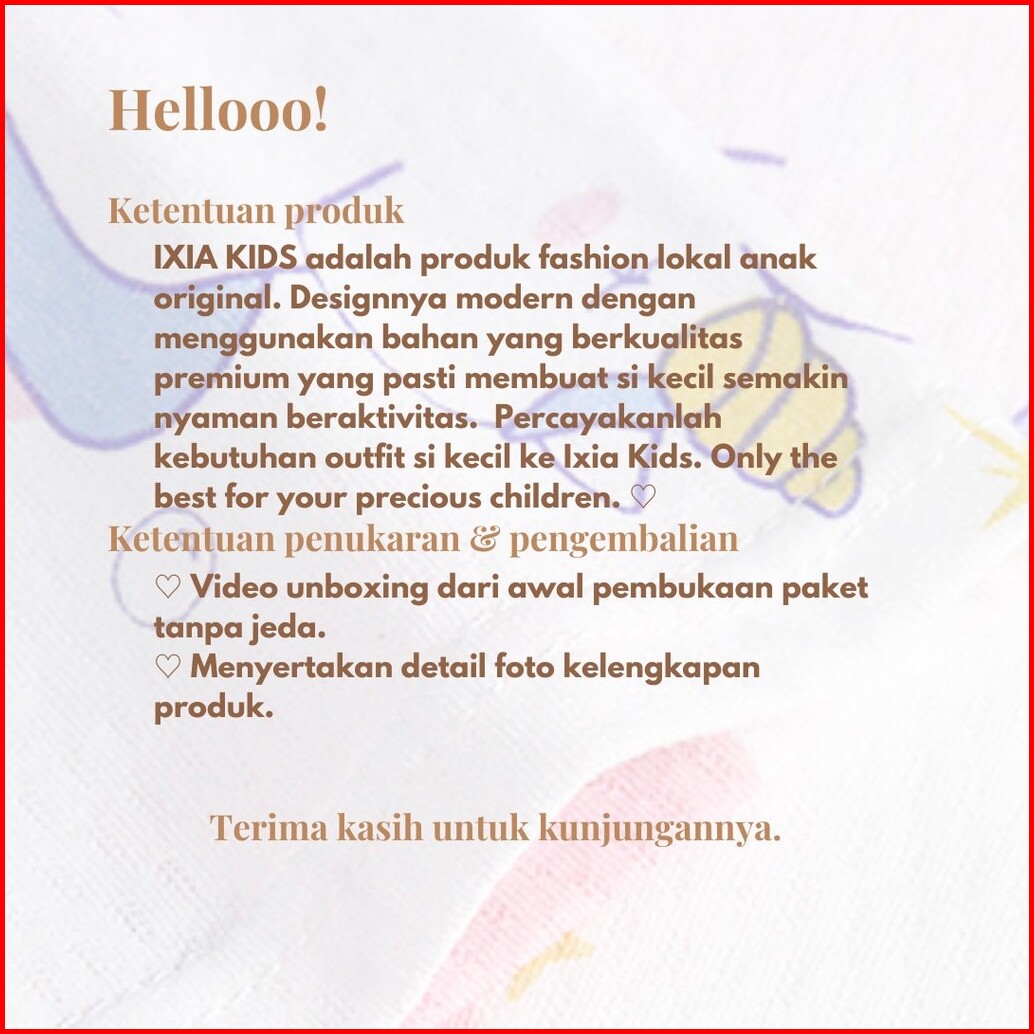 Hellooo!

Ketentuan produk

IXIA KIDS adalah produk fashion lokal anak original. Designnya modern dengan menggunakan bahan yang berkualitas premium yang pasti membuat si kecil semakin nyaman beraktivitas. Percayakanlah kebutuhan outfit si kecil ke Ixia Kids. Only the best for your precious children. ♡

Ketentuan penukaran & pengembalian

♡ Video unboxing dari awal pembukaan paket tanpa jeda.
♡ Menyertakan detail foto kelengkapan produk.

Terima kasih untuk kunjungannya.